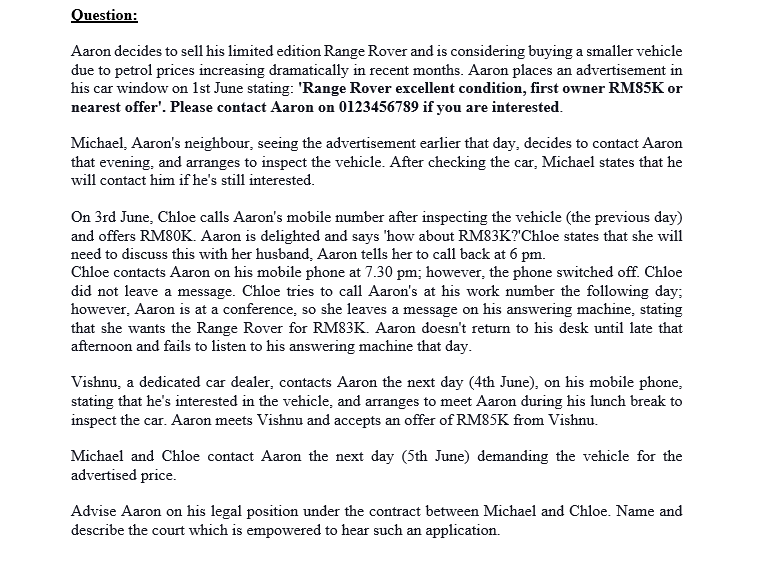 Question:

Aaron decides to sell his limited edition Range Rover and is considering buying a smaller vehicle due to petrol prices increasing dramatically in recent months. Aaron places an advertisement in his car window on 1st June stating: 'Range Rover excellent condition, first owner RM85K or nearest offer'. Please contact Aaron on 0123456789 if you are interested.

Michael, Aaron's neighbour, seeing the advertisement earlier that day, decides to contact Aaron that evening, and arranges to inspect the vehicle. After checking the car, Michael states that he will contact him if he's still interested.

On 3rd June, Chloe calls Aaron's mobile number after inspecting the vehicle (the previous day) and offers RM80K. Aaron is delighted and says 'how about RM83K?'Chloe states that she will need to discuss this with her husband, Aaron tells her to call back at 6 pm.
Chloe contacts Aaron on his mobile phone at 7.30 pm; however, the phone switched off. Chloe did not leave a message. Chloe tries to call Aaron's at his work number the following day; however, Aaron is at a conference, so she leaves a message on his answering machine, stating that she wants the Range Rover for RM83K. Aaron doesn't return to his desk until late that afternoon and fails to listen to his answering machine that day.

Vishnu, a dedicated car dealer, contacts Aaron the next day (4th June), on his mobile phone, stating that he's interested in the vehicle, and arranges to meet Aaron during his lunch break to inspect the car. Aaron meets Vishnu and accepts an offer of RM85K from Vishnu.

Michael and Chloe contact Aaron the next day (5th June) demanding the vehicle for the advertised price.

Advise Aaron on his legal position under the contract between Michael and Chloe. Name and describe the court which is empowered to hear such an application.